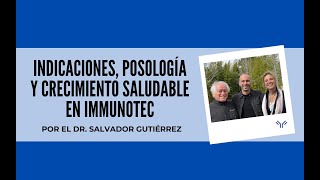 INDICACIONES, POSOLOGÍA Y CRECIMIENTO SALUDABLE EN IMMUNOTEC

POR EL DR. SALVADOR GUTIÉRREZ